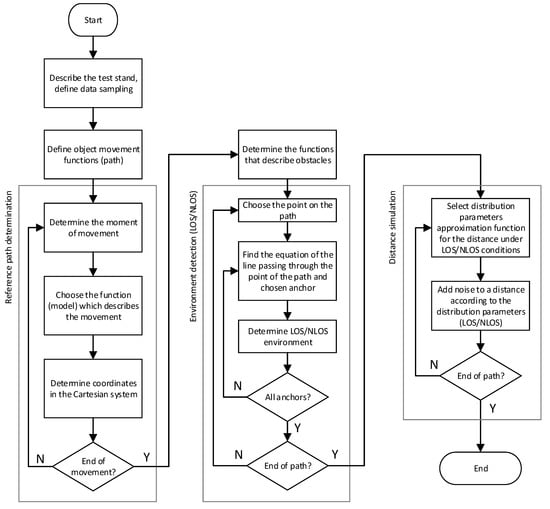 Start

Describe the test stand, define data sampling

Define object movement functions (path)

Reference path determination

Determine the moment of movement

Choose the function (model) which describes the movement

Determine coordinates in the Cartesian system

N

End of movement?

Y

Determine the functions that describe obstacles

Environment detection (LOS/NLOS)

Choose the point on the path

Find the equation of the line passing through the point of the path and chosen anchor

Determine LOS/NLOS environment

N

All anchors?

Y

N

End of path?

Y

Distance simulation

Select distribution parameters approximation function for the distance under LOS/NLOS conditions

Add noise to a distance according to the distribution parameters (LOS/NLOS)

N

End of path?

Y

End